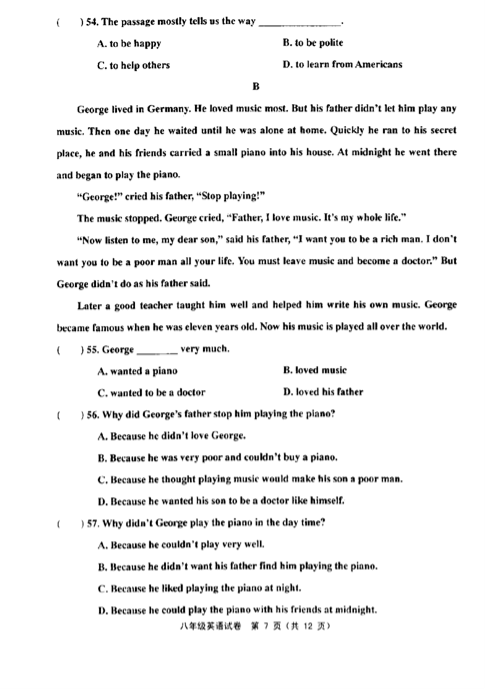 (    ) 54. The passage mostly tells us the way ________________.

A. to be happy
B. to be polite
C. to help others
D. to learn from Americans

B

George lived in Germany. He loved music most. But his father didn't let him play any music. Then one day he waited until he was alone at home. Quickly he ran to his secret place, he and his friends carried a small piano into his house. At midnight he went there and began to play the piano.

"George!" cried his father, "Stop playing!"

The music stopped. George cried, "Father, I love music. It's my whole life."

"Now listen to me, my dear son," said his father, "I want you to be a rich man. I don't want you to be a poor man all your life. You must leave music and become a doctor." But George didn't do as his father said.

Later a good teacher taught him well and helped him write his own music. George became famous when he was eleven years old. Now his music is played all over the world.

(    ) 55. George ________ very much.

A. wanted a piano
B. loved music
C. wanted to be a doctor
D. loved his father

(    ) 56. Why did George's father stop him playing the piano?

A. Because he didn't love George.
B. Because he was very poor and couldn't buy a piano.
C. Because he thought playing music would make his son a poor man.
D. Because he wanted his son to be a doctor like himself.

(    ) 57. Why didn't George play the piano in the day time?

A. Because he couldn't play very well.
B. Because he didn't want his father find him playing the piano.
C. Because he liked playing the piano at night.
D. Because he could play the piano with his friends at midnight.

八年级英语试卷 第 7 页（共 12 页）